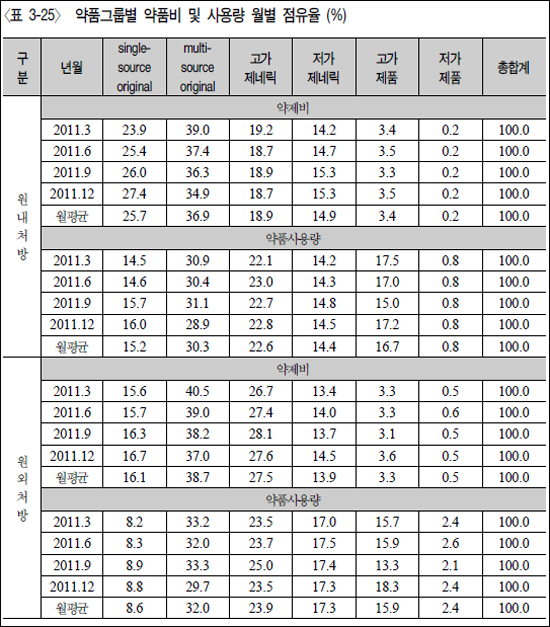 〈표 3-25〉 약품그룹별 약품비 및 사용량 월별 점유율 (%)

| 구분 | 년월 | single-source original | multi-source original | 고가 제네릭 | 저가 제네릭 | 고가 제품 | 저가 제품 | 총합계 |
|---|---|---|---|---|---|---|---|---|
| 원내처방 | 약제비 | | | | | | | |
| | 2011.3 | 23.9 | 39.0 | 19.2 | 14.2 | 3.4 | 0.2 | 100.0 |
| | 2011.6 | 25.4 | 37.4 | 18.7 | 14.7 | 3.5 | 0.2 | 100.0 |
| | 2011.9 | 26.0 | 36.3 | 18.9 | 15.3 | 3.3 | 0.2 | 100.0 |
| | 2011.12 | 27.4 | 34.9 | 18.7 | 15.3 | 3.5 | 0.2 | 100.0 |
| | 월평균 | 25.7 | 36.9 | 18.9 | 14.9 | 3.4 | 0.2 | 100.0 |
| | 약품사용량 | | | | | | | |
| | 2011.3 | 14.5 | 30.9 | 22.1 | 14.2 | 17.5 | 0.8 | 100.0 |
| | 2011.6 | 14.6 | 30.4 | 23.0 | 14.3 | 17.0 | 0.8 | 100.0 |
| | 2011.9 | 15.7 | 31.1 | 22.7 | 14.8 | 15.0 | 0.8 | 100.0 |
| | 2011.12 | 16.0 | 28.9 | 22.8 | 14.5 | 17.2 | 0.8 | 100.0 |
| | 월평균 | 15.2 | 30.3 | 22.6 | 14.4 | 16.7 | 0.8 | 100.0 |
| 원외처방 | 약제비 | | | | | | | |
| | 2011.3 | 15.6 | 40.5 | 26.7 | 13.4 | 3.3 | 0.5 | 100.0 |
| | 2011.6 | 15.7 | 39.0 | 27.4 | 14.0 | 3.3 | 0.6 | 100.0 |
| | 2011.9 | 16.3 | 38.2 | 28.1 | 13.7 | 3.1 | 0.5 | 100.0 |
| | 2011.12 | 16.7 | 37.0 | 27.6 | 14.5 | 3.6 | 0.5 | 100.0 |
| | 월평균 | 16.1 | 38.7 | 27.5 | 13.9 | 3.3 | 0.5 | 100.0 |
| | 약품사용량 | | | | | | | |
| | 2011.3 | 8.2 | 33.2 | 23.5 | 17.0 | 15.7 | 2.4 | 100.0 |
| | 2011.6 | 8.3 | 32.0 | 23.7 | 17.5 | 15.9 | 2.6 | 100.0 |
| | 2011.9 | 8.9 | 33.3 | 25.0 | 17.4 | 13.3 | 2.1 | 100.0 |
| | 2011.12 | 8.8 | 29.7 | 23.5 | 17.3 | 18.3 | 2.4 | 100.0 |
| | 월평균 | 8.6 | 32.0 | 23.9 | 17.3 | 15.9 | 2.4 | 100.0 |